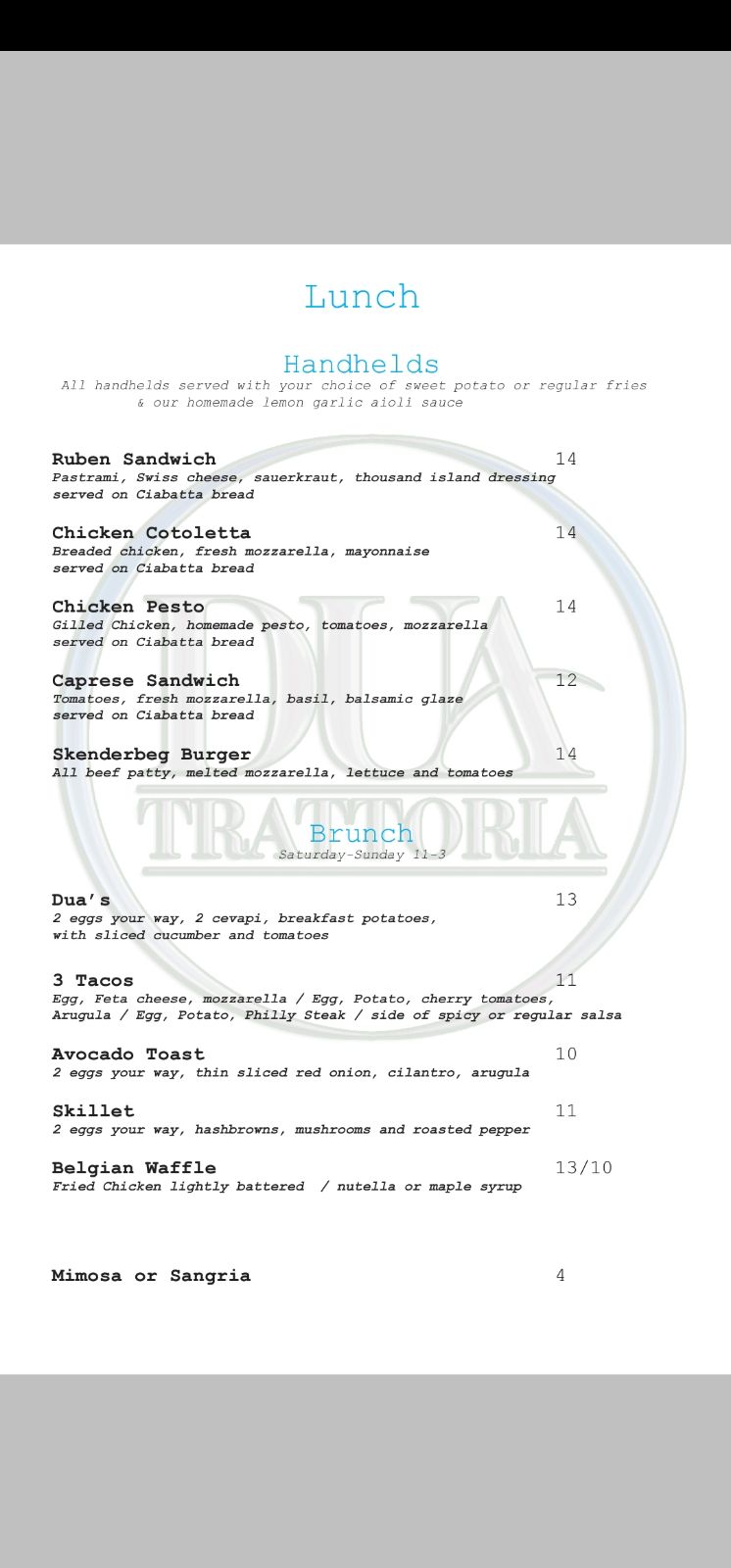 Lunch

Handhelds

All handhelds served with your choice of sweet potato or regular fries & our homemade lemon garlic aioli sauce

Ruben Sandwich 14
Pastrami, Swiss cheese, sauerkraut, thousand island dressing served on Ciabatta bread

Chicken Cotoletta 14
Breaded chicken, fresh mozzarella, mayonnaise served on Ciabatta bread

Chicken Pesto 14
Gilled Chicken, homemade pesto, tomatoes, mozzarella served on Ciabatta bread

Caprese Sandwich 12
Tomatoes, fresh mozzarella, basil, balsamic glaze served on Ciabatta bread

Skenderbeg Burger 14
All beef patty, melted mozzarella, lettuce and tomatoes

DUA TRATTORIA

Brunch

Saturday-Sunday 11-3

Dua's 13
2 eggs your way, 2 cevapi, breakfast potatoes, with sliced cucumber and tomatoes

3 Tacos 11
Egg, Feta cheese, mozzarella / Egg, Potato, cherry tomatoes, Arugula / Egg, Potato, Philly Steak / side of spicy or regular salsa

Avocado Toast 10
2 eggs your way, thin sliced red onion, cilantro, arugula

Skillet 11
2 eggs your way, hashbrowns, mushrooms and roasted pepper

Belgian Waffle 13/10
Fried Chicken lightly battered / nutella or maple syrup

Mimosa or Sangria 4